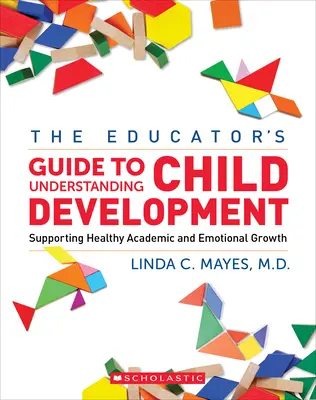 THE EDUCATOR'S

GUIDE TO UNDERSTANDING CHILD DEVELOPMENT

Supporting Healthy Academic and Emotional Growth

LINDA C. MAYES, M.D.

SCHOLASTIC